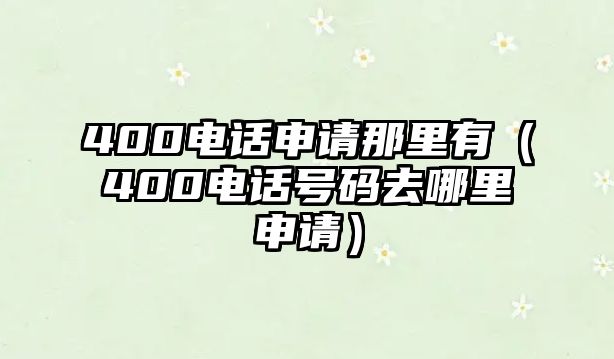 400电话申请那里有（400电话号码去哪里申请）